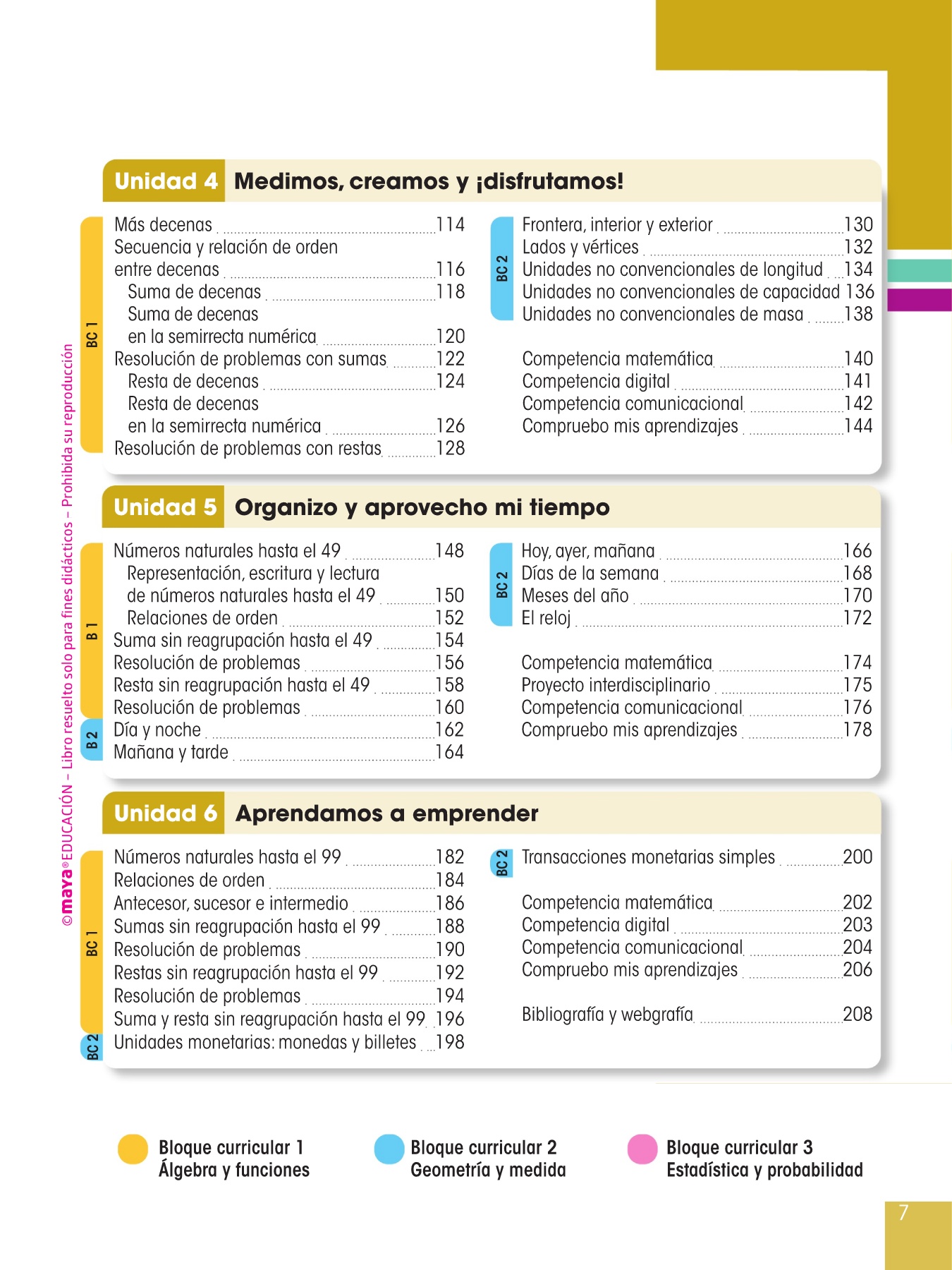 ©maya® EDUCACIÓN – Libro resuelto solo para fines didácticos – Prohibida su reproducción

Unidad 4 Medimos, creamos y ¡disfrutamos!

BC 1

Más decenas 114
Secuencia y relación de orden entre decenas 116
Suma de decenas 118
Suma de decenas en la semirrecta numérica 120
Resolución de problemas con sumas 122
Resta de decenas 124
Resta de decenas en la semirrecta numérica 126
Resolución de problemas con restas 128

BC 2

Frontera, interior y exterior 130
Lados y vértices 132
Unidades no convencionales de longitud 134
Unidades no convencionales de capacidad 136
Unidades no convencionales de masa 138

Competencia matemática 140
Competencia digital 141
Competencia comunicacional 142
Compruebo mis aprendizajes 144

Unidad 5 Organizo y aprovecho mi tiempo

B 1

Números naturales hasta el 49 148
Representación, escritura y lectura de números naturales hasta el 49 150
Relaciones de orden 152
Suma sin reagrupación hasta el 49 154
Resolución de problemas 156
Resta sin reagrupación hasta el 49 158
Resolución de problemas 160

B 2

Día y noche 162
Mañana y tarde 164

BC 2

Hoy, ayer, mañana 166
Días de la semana 168
Meses del año 170
El reloj 172

Competencia matemática 174
Proyecto interdisciplinario 175
Competencia comunicacional 176
Compruebo mis aprendizajes 178

Unidad 6 Aprendamos a emprender

BC 1

Números naturales hasta el 99 182
Relaciones de orden 184
Antecesor, sucesor e intermedio 186
Sumas sin reagrupación hasta el 99 188
Resolución de problemas 190
Restas sin reagrupación hasta el 99 192
Resolución de problemas 194
Suma y resta sin reagrupación hasta el 99 196

BC 2

Unidades monetarias: monedas y billetes 198

BC 2

Transacciones monetarias simples 200

Competencia matemática 202
Competencia digital 203
Competencia comunicacional 204
Compruebo mis aprendizajes 206

Bibliografía y webgrafía 208

Bloque curricular 1
Álgebra y funciones

Bloque curricular 2
Geometría y medida

Bloque curricular 3
Estadística y probabilidad

7